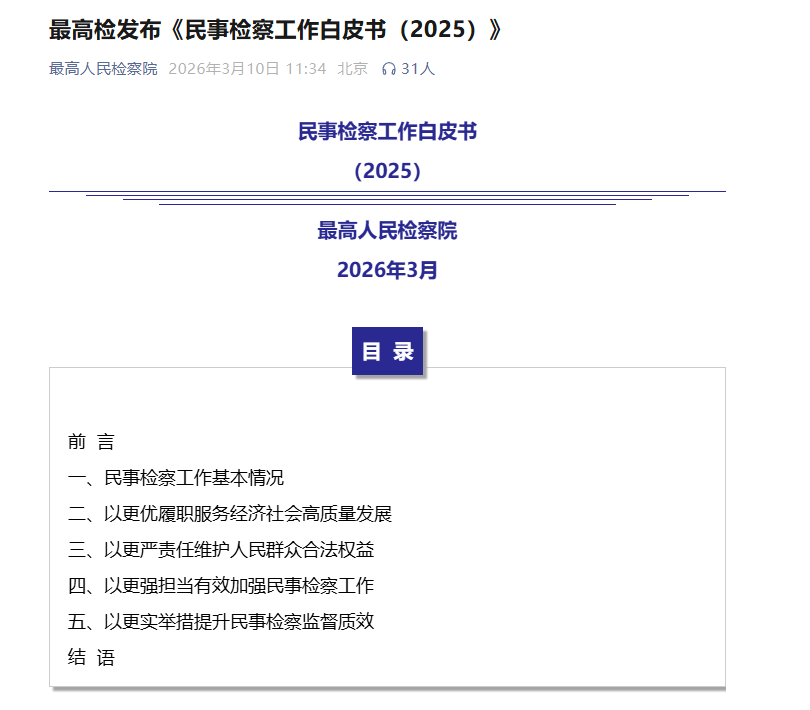 最高检发布《民事检察工作白皮书（2025）》

最高人民检察院 2026年3月10日 11:34 北京 31人

民事检察工作白皮书

（2025）

最高人民检察院

2026年3月

目 录

前 言

一、民事检察工作基本情况

二、以更优履职服务经济社会高质量发展

三、以更严责任维护人民群众合法权益

四、以更强担当有效加强民事检察工作

五、以更实举措提升民事检察监督质效

结 语